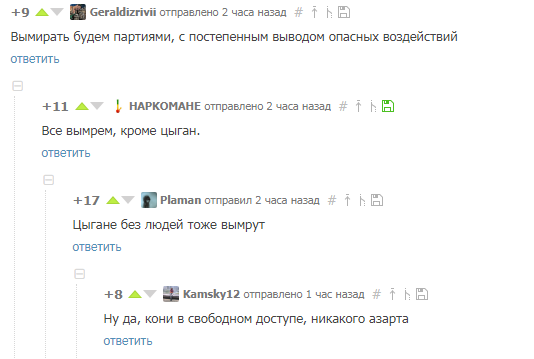 +9 Geraldizrivii отправлено 2 часа назад #

Вымирать будем партиями, с постепенным выводом опасных воздействий

ответить

+11 НАРКОМАНЕ отправлено 2 часа назад #

Все вымрем, кроме цыган.

ответить

+17 Plaman отправил 2 часа назад #

Цыгане без людей тоже вымрут

ответить

+8 Kamsky12 отправлено 1 час назад #

Ну да, кони в свободном доступе, никакого азарта

ответить